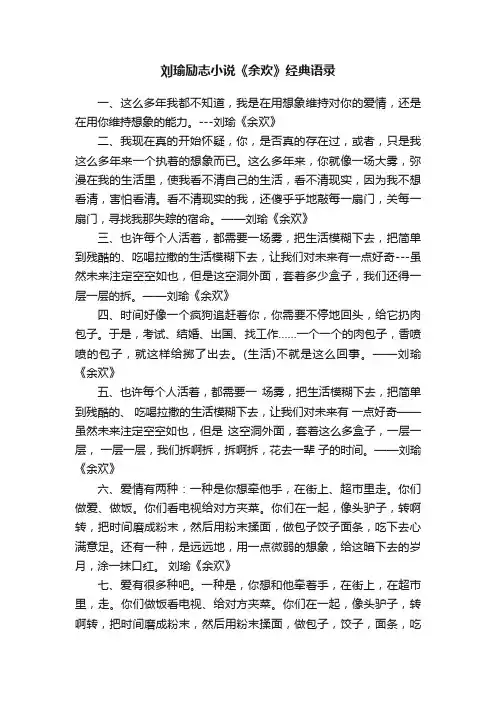 刘瑜励志小说《余欢》经典语录

一、这么多年我都不知道，我是在用想象维持对你的爱情，还是在用你维持想象的能力。---刘瑜《余欢》

二、我现在真的开始怀疑，你，是否真的存在过，或者，只是我这么多年来一个执着的想象而已。这么多年来，你就像一场大雾，弥漫在我的生活里，使我看不清自己的生活，看不清现实，因为我不想看清，害怕看清。看不清现实的我，还傻乎乎地敲每一扇门，关每一扇门，寻找我那失踪的宿命。——刘瑜《余欢》

三、也许每个人活着，都需要一场雾，把生活模糊下去，把简单到残酷的、吃喝拉撒的生活模糊下去，让我们对未来有一点好奇---虽然未来注定空空如也，但是这空洞外面，套着多少盒子，我们还得一层一层的拆。——刘瑜《余欢》

四、时间好像一个疯狗追赶着你，你需要不停地回头，给它扔肉包子。于是，考试、结婚、出国、找工作......一个一个的肉包子，香喷喷的包子，就这样给掷了出去。(生活)不就是这么回事。——刘瑜《余欢》

五、也许每个人活着，都需要一 场雾，把生活模糊下去，把简单到残酷的、 吃喝拉撒的生活模糊下去，让我们对未来有 一点好奇——虽然未来注定空空如也，但是 这空洞外面，套着这么多盒子，一层一层， 一层一层，我们拆啊拆，拆啊拆，花去一辈 子的时间。——刘瑜《余欢》

六、爱情有两种：一种是你想牵他手，在街上、超市里走。你们做爱、做饭。你们看电视给对方夹菜。你们在一起，像头驴子，转啊转，把时间磨成粉末，然后用粉末揉面，做包子饺子面条，吃下去心满意足。还有一种，是远远地，用一点微弱的想象，给这暗下去的岁月，涂一抹口红。 刘瑜《余欢》

七、爱有很多种吧。一种是，你想和他牵着手，在街上，在超市里，走。你们做饭看电视、给对方夹菜。你们在一起，像头驴子，转啊转，把时间磨成粉末，然后用粉末揉面，做包子，饺子，面条，吃